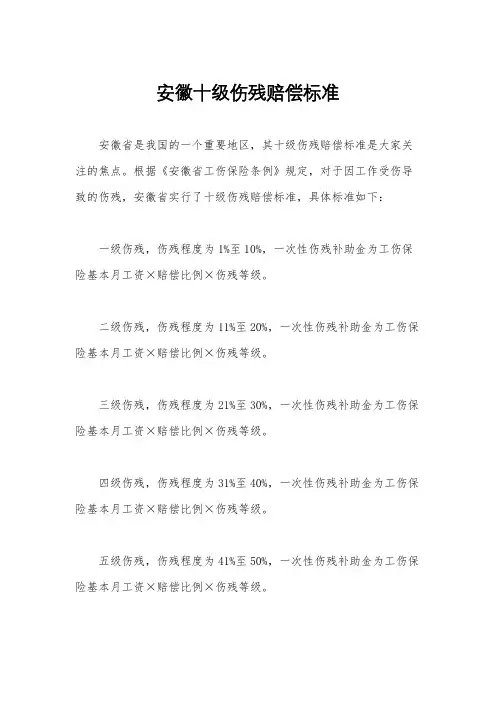 安徽十级伤残赔偿标准

安徽省是我国的一个重要地区，其十级伤残赔偿标准是大家关注的焦点。根据《安徽省工伤保险条例》规定，对于因工作受伤导致的伤残，安徽省实行了十级伤残赔偿标准，具体标准如下：

一级伤残，伤残程度为1%至10%，一次性伤残补助金为工伤保险基本月工资×赔偿比例×伤残等级。

二级伤残，伤残程度为11%至20%，一次性伤残补助金为工伤保险基本月工资×赔偿比例×伤残等级。

三级伤残，伤残程度为21%至30%，一次性伤残补助金为工伤保险基本月工资×赔偿比例×伤残等级。

四级伤残，伤残程度为31%至40%，一次性伤残补助金为工伤保险基本月工资×赔偿比例×伤残等级。

五级伤残，伤残程度为41%至50%，一次性伤残补助金为工伤保险基本月工资×赔偿比例×伤残等级。